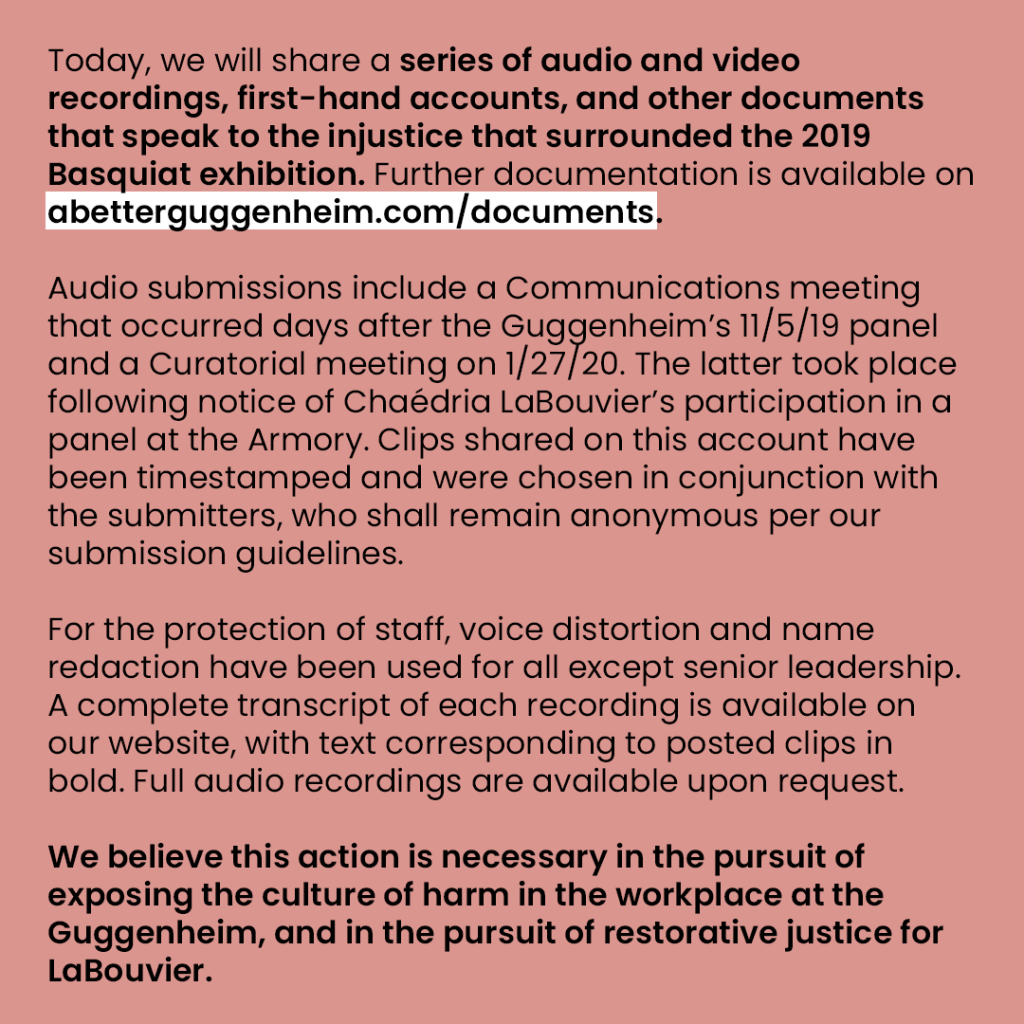 Today, we will share a series of audio and video recordings, first-hand accounts, and other documents that speak to the injustice that surrounded the 2019 Basquiat exhibition. Further documentation is available on abetterguggenheim.com/documents.

Audio submissions include a Communications meeting that occurred days after the Guggenheim's 11/5/19 panel and a Curatorial meeting on 1/27/20. The latter took place following notice of Chaédria LaBouvier's participation in a panel at the Armory. Clips shared on this account have been timestamped and were chosen in conjunction with the submitters, who shall remain anonymous per our submission guidelines.

For the protection of staff, voice distortion and name redaction have been used for all except senior leadership. A complete transcript of each recording is available on our website, with text corresponding to posted clips in bold. Full audio recordings are available upon request.

We believe this action is necessary in the pursuit of exposing the culture of harm in the workplace at the Guggenheim, and in the pursuit of restorative justice for LaBouvier.